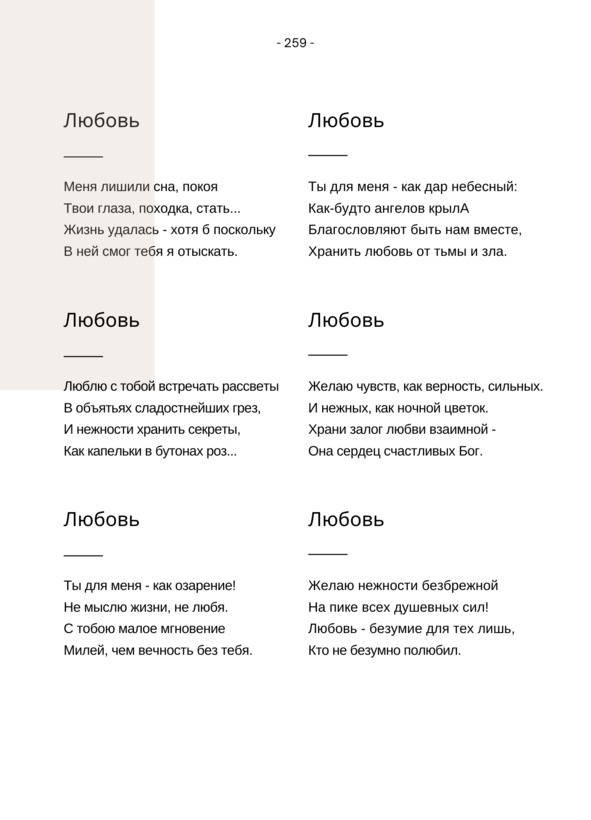 - 259 -

Любовь

Меня лишили сна, покоя
Твои глаза, походка, стать...
Жизнь удалась - хотя б поскольку
В ней смог тебя я отыскать.

Любовь

Люблю с тобой встречать рассветы
В объятьях сладостнейших грез,
И нежности хранить секреты,
Как капельки в бутонах роз...

Любовь

Ты для меня - как озарение!
Не мыслю жизни, не любя.
С тобою малое мгновение
Милей, чем вечность без тебя.

Любовь

Ты для меня - как дар небесный:
Как-будто ангелов крылА
Благословляют быть нам вместе,
Хранить любовь от тьмы и зла.

Любовь

Желаю чувств, как верность, сильных.
И нежных, как ночной цветок.
Храни залог любви взаимной -
Она сердец счастливых Бог.

Любовь

Желаю нежности безбрежной
На пике всех душевных сил!
Любовь - безумие для тех лишь,
Кто не безумно полюбил.